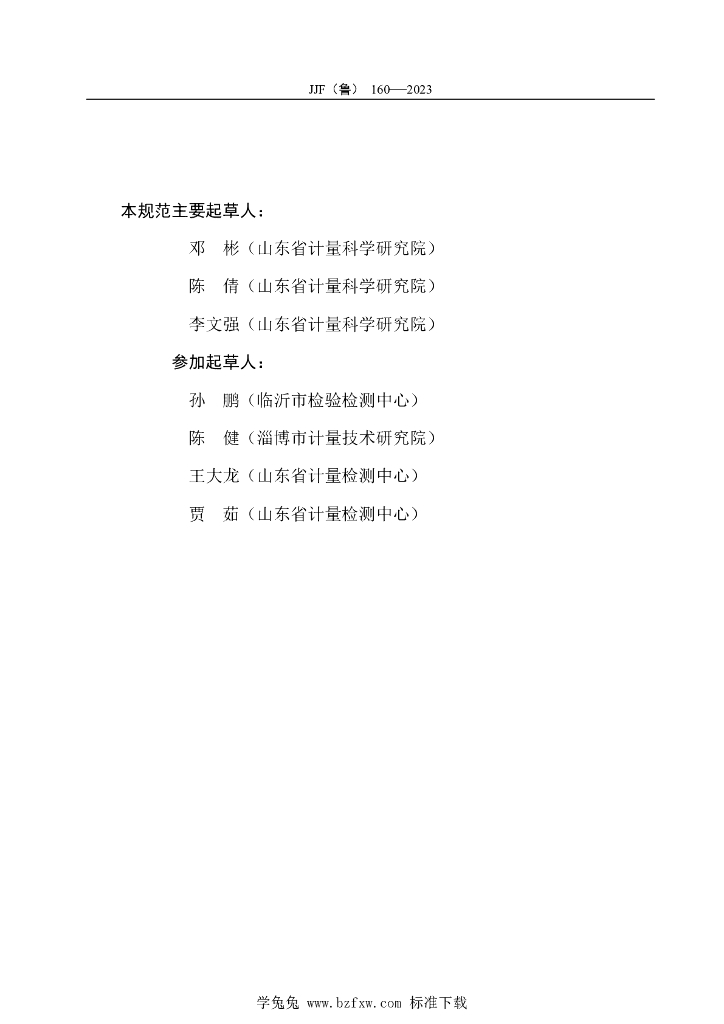 JJF（鲁） 160—2023

本规范主要起草人：

邓　彬（山东省计量科学研究院）

陈　倩（山东省计量科学研究院）

李文强（山东省计量科学研究院）

参加起草人：

孙　鹏（临沂市检验检测中心）

陈　健（淄博市计量技术研究院）

王大龙（山东省计量检测中心）

贾　茹（山东省计量检测中心）

学兔兔 www.bzfxw.com 标准下载